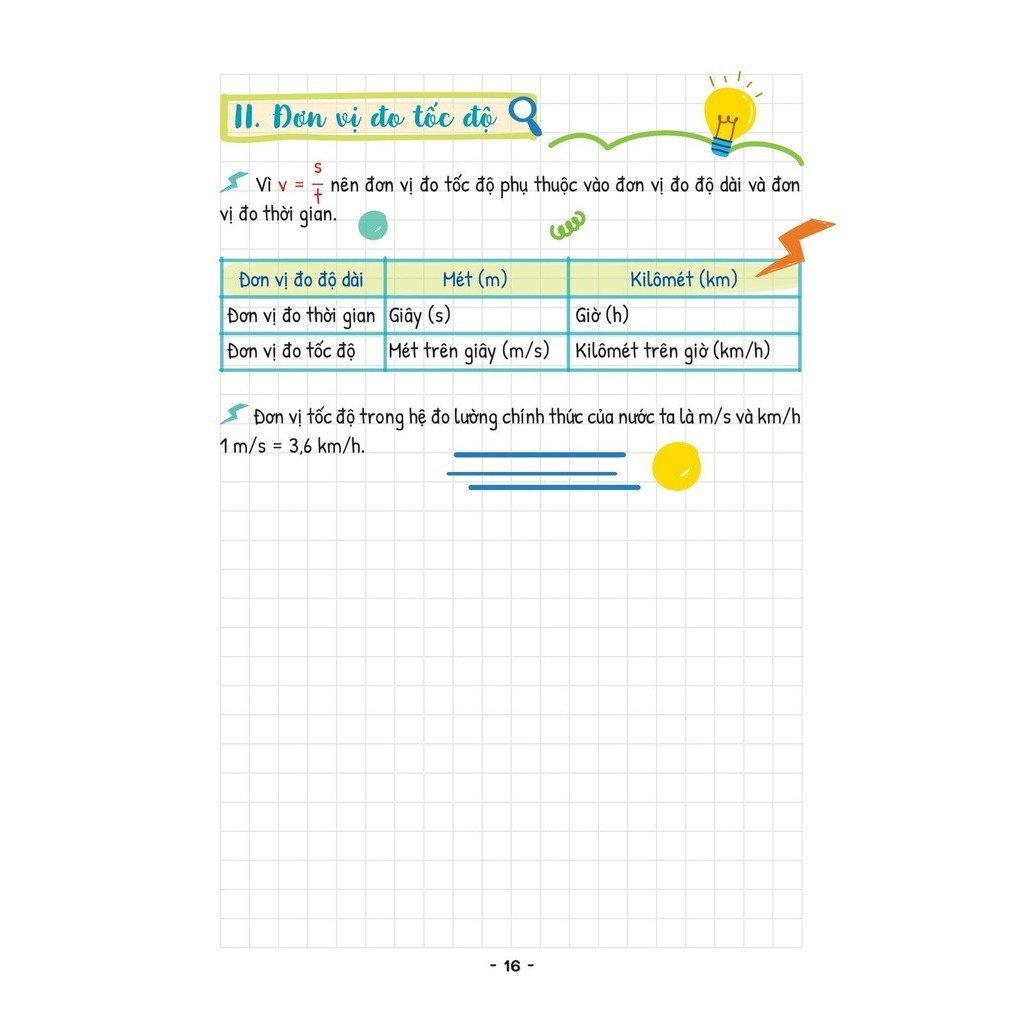 II. Đơn vị đo tốc độ

Vì $v = \frac{s}{t}$ nên đơn vị đo tốc độ phụ thuộc vào đơn vị đo độ dài và đơn vị đo thời gian.

| Đơn vị đo độ dài | Mét (m) | Kilômét (km) |
|---|---|---|
| Đơn vị đo thời gian | Giây (s) | Giờ (h) |
| Đơn vị đo tốc độ | Mét trên giây (m/s) | Kilômét trên giờ (km/h) |

Đơn vị tốc độ trong hệ đo lường chính thức của nước ta là m/s và km/h
1 m/s = 3,6 km/h.

- 16 -